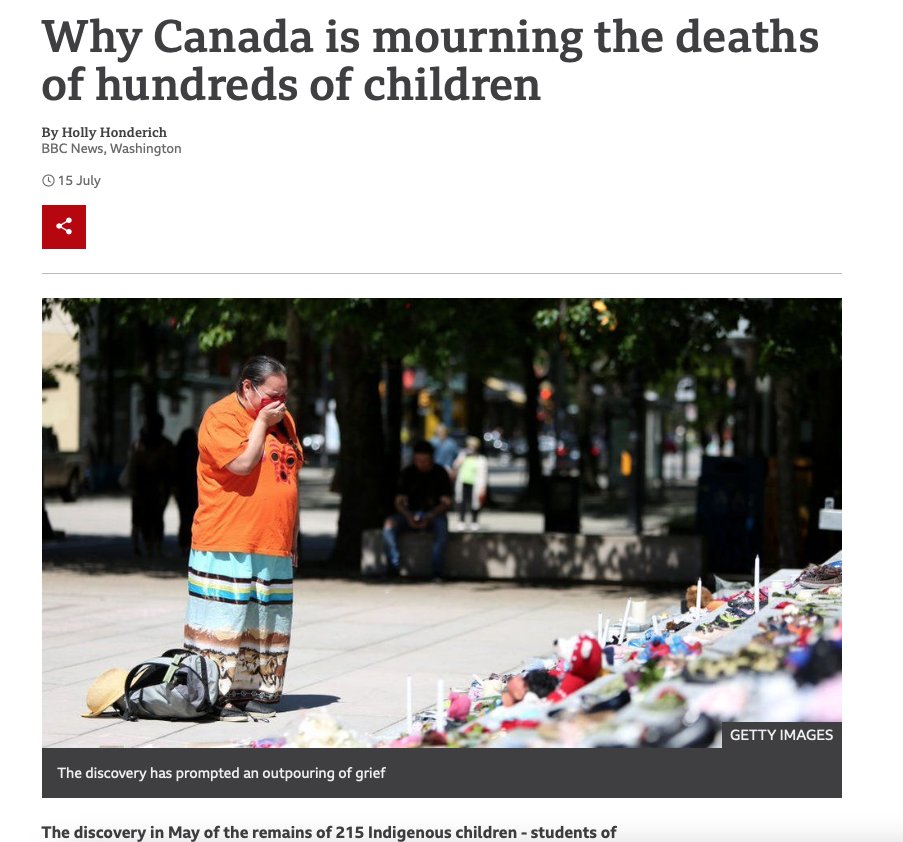 Why Canada is mourning the deaths of hundreds of children

By Holly Honderich
BBC News, Washington

15 July

GETTY IMAGES

The discovery has prompted an outpouring of grief

The discovery in May of the remains of 215 Indigenous children - students of